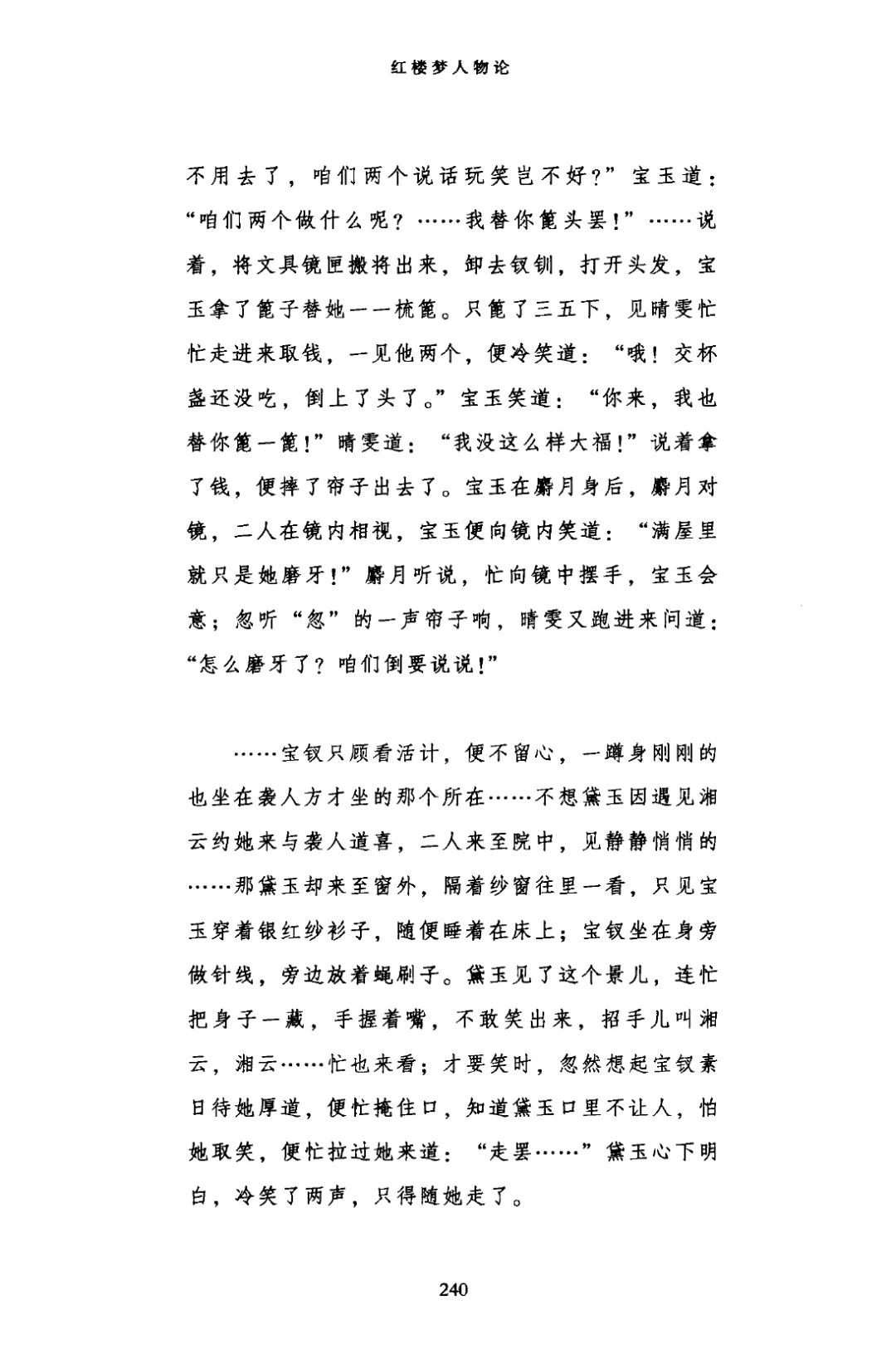 红楼梦人物论

不用去了，咱们两个说话玩笑岂不好？”宝玉道：“咱们两个做什么呢？……我替你篦头罢！”……说着，将文具镜匣搬将出来，卸去钗钏，打开头发，宝玉拿了篦子替她一一梳篦。只篦了三五下，见晴雯忙忙走进来取钱，一见他两个，便冷笑道：“哦！交杯盏还没吃，倒上了头了。”宝玉笑道：“你来，我也替你篦一篦！”晴雯道：“我没这么样大福！”说着拿了钱，便摔了帘子出去了。宝玉在麝月身后，麝月对镜，二人在镜内相视，宝玉便向镜内笑道：“满屋里就只是她磨牙！”麝月听说，忙向镜中摆手，宝玉会意；忽听“忽”的一声帘子响，晴雯又跑进来问道：“怎么磨牙了？咱们倒要说说！”

……宝钗只顾看活计，便不留心，一蹲身刚刚的也坐在袭人方才坐的那个所在……不想黛玉因遇见湘云约她来与袭人道喜，二人来至院中，见静静悄悄的……那黛玉却来至窗外，隔着纱窗往里一看，只见宝玉穿着银红纱衫子，随便睡着在床上；宝钗坐在身旁做针线，旁边放着蝇刷子。黛玉见了这个景儿，连忙把身子一藏，手握着嘴，不敢笑出来，招手儿叫湘云，湘云……忙也来看；才要笑时，忽然想起宝钗素日待她厚道，便忙掩住口，知道黛玉口里不让人，怕她取笑，便忙拉过她来道：“走罢……”黛玉心下明白，冷笑了两声，只得随她走了。

240